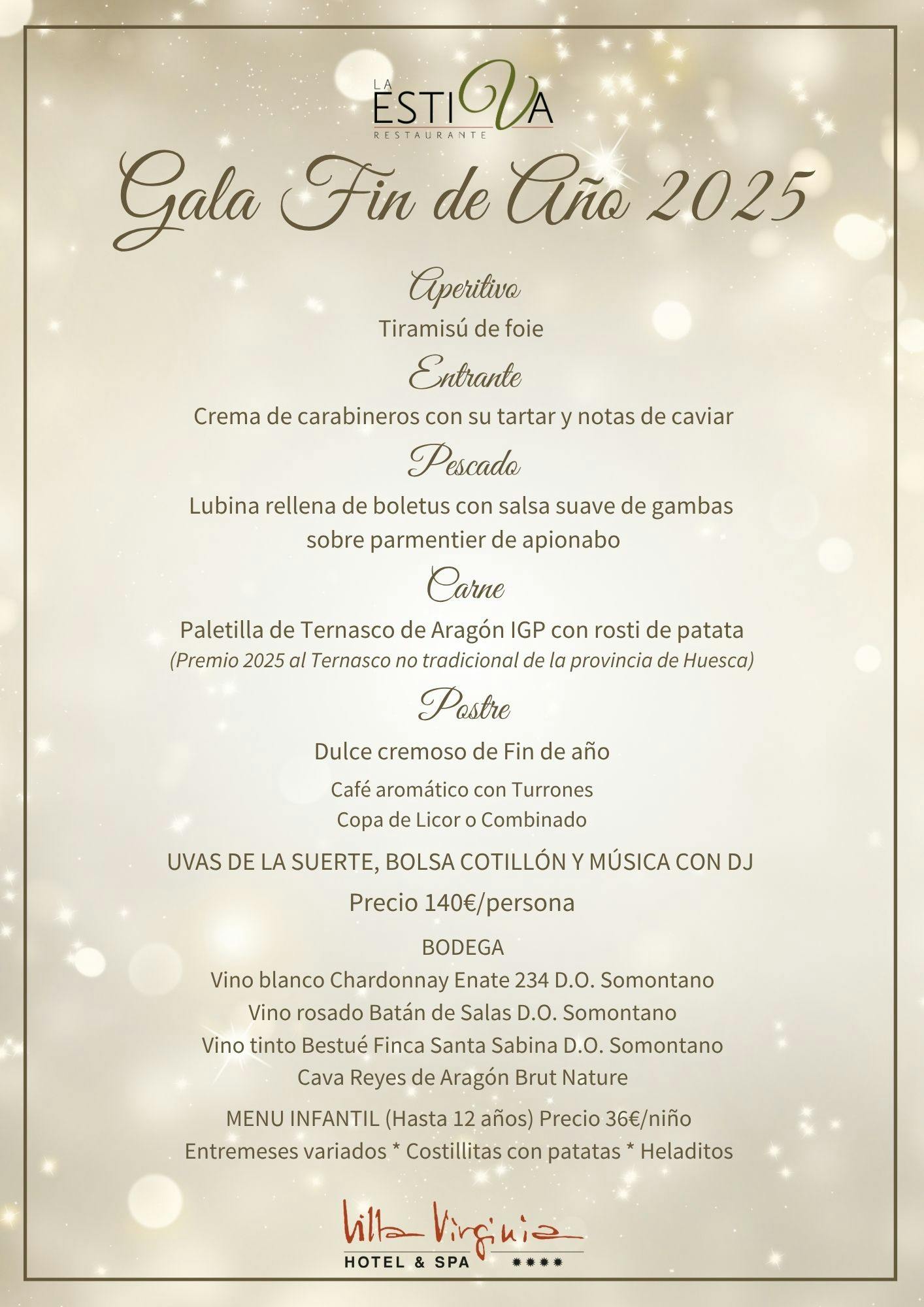 LA ESTIVA
RESTAURANTE

Gala Fin de Año 2025

Aperitivo

Tiramisú de foie

Entrante

Crema de carabineros con su tartar y notas de caviar

Pescado

Lubina rellena de boletus con salsa suave de gambas sobre parmentier de apionabo

Carne

Paletilla de Ternasco de Aragón IGP con rosti de patata

(Premio 2025 al Ternasco no tradicional de la provincia de Huesca)

Postre

Dulce cremoso de Fin de año

Café aromático con Turrones

Copa de Licor o Combinado

UVAS DE LA SUERTE, BOLSA COTILLÓN Y MÚSICA CON DJ

Precio 140€/persona

BODEGA

Vino blanco Chardonnay Enate 234 D.O. Somontano

Vino rosado Batán de Salas D.O. Somontano

Vino tinto Bestué Finca Santa Sabina D.O. Somontano

Cava Reyes de Aragón Brut Nature

MENU INFANTIL (Hasta 12 años) Precio 36€/niño

Entremeses variados * Costillitas con patatas * Heladitos

Villa Virginia
HOTEL & SPA ****